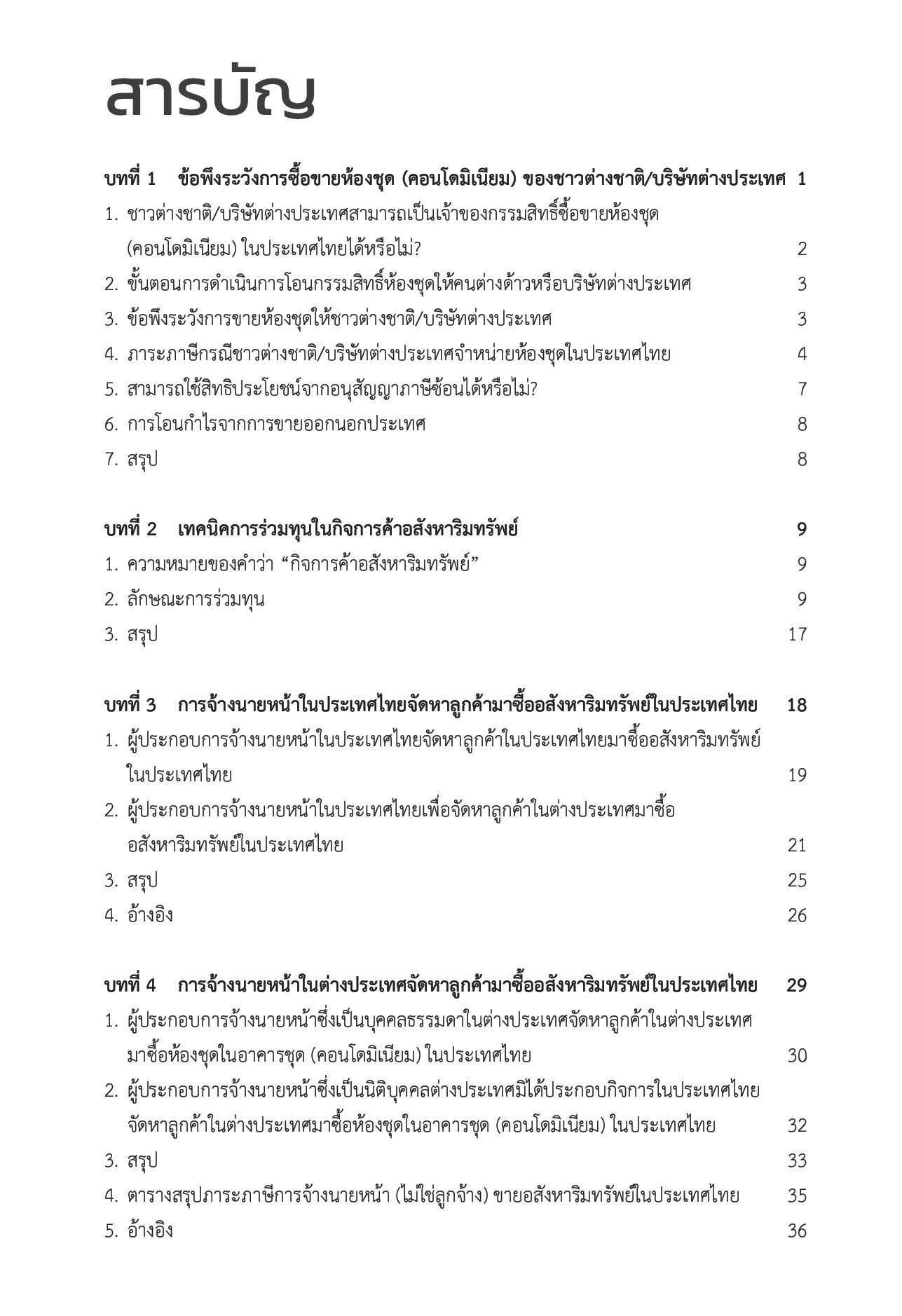 สารบัญ

บทที่ 1 ข้อพึงระวังการซื้อขายห้องชุด (คอนโดมิเนียม) ของชาวต่างชาติ/บริษัทต่างประเทศ 1
1. ชาวต่างชาติ/บริษัทต่างประเทศสามารถเป็นเจ้าของกรรมสิทธิ์ซื้อขายห้องชุด (คอนโดมิเนียม) ในประเทศไทยได้หรือไม่? 2
2. ขั้นตอนการดำเนินการโอนกรรมสิทธิ์ห้องชุดให้คนต่างด้าวหรือบริษัทต่างประเทศ 3
3. ข้อพึงระวังการขายห้องชุดให้ชาวต่างชาติ/บริษัทต่างประเทศ 3
4. ภาระภาษีกรณีชาวต่างชาติ/บริษัทต่างประเทศจำหน่ายห้องชุดในประเทศไทย 4
5. สามารถใช้สิทธิประโยชน์จากอนุสัญญาภาษีซ้อนได้หรือไม่? 7
6. การโอนกำไรจากการขายออกนอกประเทศ 8
7. สรุป 8

บทที่ 2 เทคนิคการร่วมทุนในกิจการค้าอสังหาริมทรัพย์ 9
1. ความหมายของคำว่า “กิจการค้าอสังหาริมทรัพย์” 9
2. ลักษณะการร่วมทุน 9
3. สรุป 17

บทที่ 3 การจ้างนายหน้าในประเทศไทยจัดหาลูกค้ามาซื้ออสังหาริมทรัพย์ในประเทศไทย 18
1. ผู้ประกอบการจ้างนายหน้าในประเทศไทยจัดหาลูกค้าในประเทศไทยมาซื้ออสังหาริมทรัพย์ในประเทศไทย 19
2. ผู้ประกอบการจ้างนายหน้าในประเทศไทยเพื่อจัดหาลูกค้าในต่างประเทศมาซื้ออสังหาริมทรัพย์ในประเทศไทย 21
3. สรุป 25
4. อ้างอิง 26

บทที่ 4 การจ้างนายหน้าในต่างประเทศจัดหาลูกค้ามาซื้ออสังหาริมทรัพย์ในประเทศไทย 29
1. ผู้ประกอบการจ้างนายหน้าซึ่งเป็นบุคคลธรรมดาในต่างประเทศจัดหาลูกค้าในต่างประเทศมาซื้อห้องชุดในอาคารชุด (คอนโดมิเนียม) ในประเทศไทย 30
2. ผู้ประกอบการจ้างนายหน้าซึ่งเป็นนิติบุคคลต่างประเทศมิได้ประกอบกิจการในประเทศไทยจัดหาลูกค้าในต่างประเทศมาซื้อห้องชุดในอาคารชุด (คอนโดมิเนียม) ในประเทศไทย 32
3. สรุป 33
4. ตารางสรุปภาระภาษีการจ้างนายหน้า (ไม่ใช่ลูกจ้าง) ขายอสังหาริมทรัพย์ในประเทศไทย 35
5. อ้างอิง 36